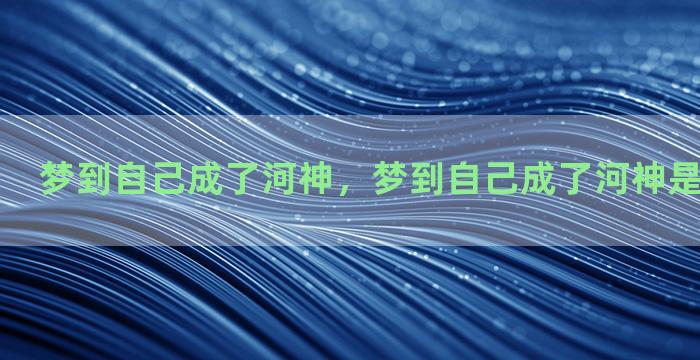 梦到自己成了河神，梦到自己成了河神是